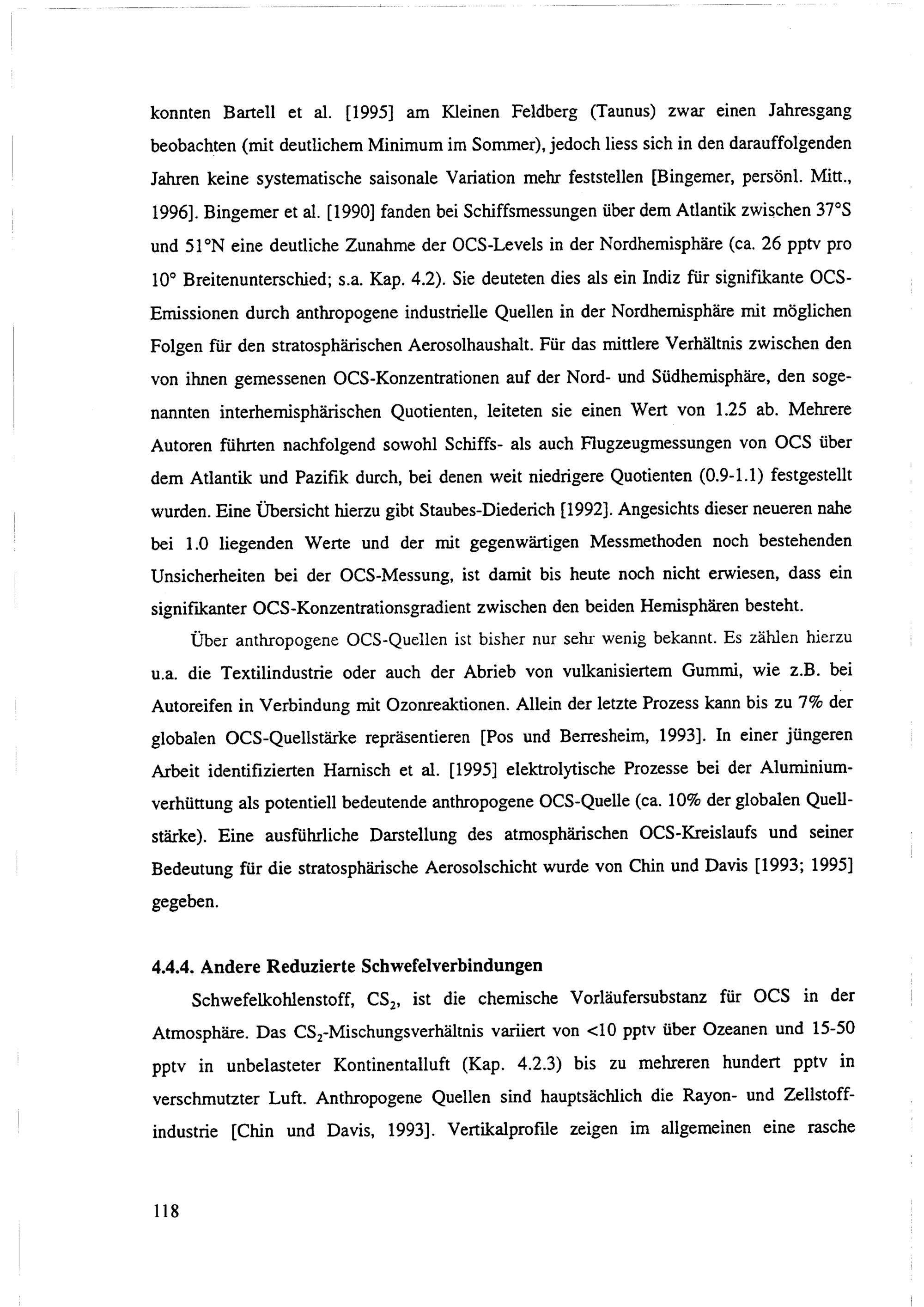 konnten Bartell et al. [1995] am Kleinen Feldberg (Taunus) zwar einen Jahresgang beobachten (mit deutlichem Minimum im Sommer), jedoch liess sich in den darauffolgenden Jahren keine systematische saisonale Variation mehr feststellen [Bingemer, persönl. Mitt., 1996]. Bingemer et al. [1990] fanden bei Schiffsmessungen über dem Atlantik zwischen 37°S und 51°N eine deutliche Zunahme der OCS-Levels in der Nordhemisphäre (ca. 26 pptv pro 10° Breitenunterschied; s.a. Kap. 4.2). Sie deuteten dies als ein Indiz für signifikante OCS-Emissionen durch anthropogene industrielle Quellen in der Nordhemisphäre mit möglichen Folgen für den stratosphärischen Aerosolhaushalt. Für das mittlere Verhältnis zwischen den von ihnen gemessenen OCS-Konzentrationen auf der Nord- und Südhemisphäre, den sogenannten interhemisphärischen Quotienten, leiteten sie einen Wert von 1.25 ab. Mehrere Autoren führten nachfolgend sowohl Schiffs- als auch Flugzeugmessungen von OCS über dem Atlantik und Pazifik durch, bei denen weit niedrigere Quotienten (0.9-1.1) festgestellt wurden. Eine Übersicht hierzu gibt Staubes-Diederich [1992]. Angesichts dieser neueren nahe bei 1.0 liegenden Werte und der mit gegenwärtigen Messmethoden noch bestehenden Unsicherheiten bei der OCS-Messung, ist damit bis heute noch nicht erwiesen, dass ein signifikanter OCS-Konzentrationsgradient zwischen den beiden Hemisphären besteht.

Über anthropogene OCS-Quellen ist bisher nur sehr wenig bekannt. Es zählen hierzu u.a. die Textilindustrie oder auch der Abrieb von vulkanisiertem Gummi, wie z.B. bei Autoreifen in Verbindung mit Ozonreaktionen. Allein der letzte Prozess kann bis zu 7% der globalen OCS-Quellstärke repräsentieren [Pos und Berresheim, 1993]. In einer jüngeren Arbeit identifizierten Harnisch et al. [1995] elektrolytische Prozesse bei der Aluminiumverhüttung als potentiell bedeutende anthropogene OCS-Quelle (ca. 10% der globalen Quellstärke). Eine ausführliche Darstellung des atmosphärischen OCS-Kreislaufs und seiner Bedeutung für die stratosphärische Aerosolschicht wurde von Chin und Davis [1993; 1995] gegeben.

4.4.4. Andere Reduzierte Schwefelverbindungen

Schwefelkohlenstoff, $CS_2$, ist die chemische Vorläufersubstanz für OCS in der Atmosphäre. Das $CS_2$-Mischungsverhältnis variiert von <10 pptv über Ozeanen und 15-50 pptv in unbelasteter Kontinentalluft (Kap. 4.2.3) bis zu mehreren hundert pptv in verschmutzter Luft. Anthropogene Quellen sind hauptsächlich die Rayon- und Zellstoffindustrie [Chin und Davis, 1993]. Vertikalprofile zeigen im allgemeinen eine rasche

118